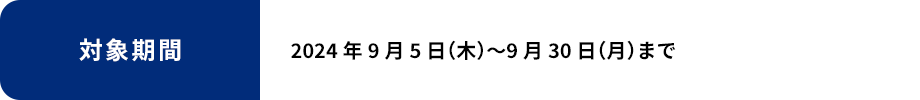 対象期間

2024年9月5日（木）～9月30日（月）まで